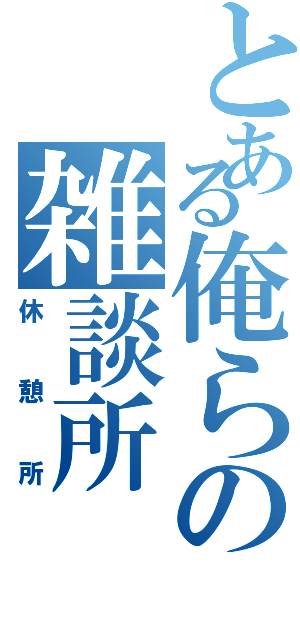 とある俺らの雑談所

休憩所